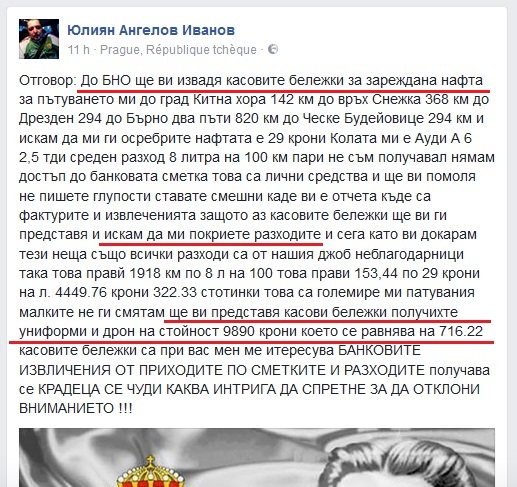 Юлиян Ангелов Иванов
11 h · Prague, République tchèque ·

Отговор: До БНО ще ви извадя касовите бележки за зареждана нафта за пътуването ми до град Китна хора 142 км до връх Снежка 368 км до Дрезден 294 до Бърно два пъти 820 км до Ческе Будейовице 294 км и искам да ми ги осребрите нафтата е 29 крони Колата ми е Ауди А 6 2,5 тди среден разход 8 литра на 100 км пари не съм получавал нямам достъп до банковата сметка това са лични средства и ще ви помоля не пишете глупости ставате смешни каде ви е отчета къде са фактурите и извлеченията защото аз касовите бележки ще ви ги представя и искам да ми покриете разходите и сега като ви докарам тези неща също всички разходи са от нашия джоб неблагодарници така това правй 1918 км по 8 л на 100 това прави 153,44 по 29 крони на л. 4449.76 крони 322.33 стотинки това са големире ми патувания малките не ги смятам ще ви представя касови бележки получихте униформи и дрон на стойност 9890 крони което се равнява на 716.22 касовите бележки са при вас мен ме итересува БАНКОВИТЕ ИЗВЛИЧЕНИЯ ОТ ПРИХОДИТЕ ПО СМЕТКИТЕ И РАЗХОДИТЕ получава се КРАДЕЦА СЕ ЧУДИ КАКВА ИНТРИГА ДА СПРЕТНЕ ЗА ДА ОТКЛОНИ ВНИМАНИЕТО !!!